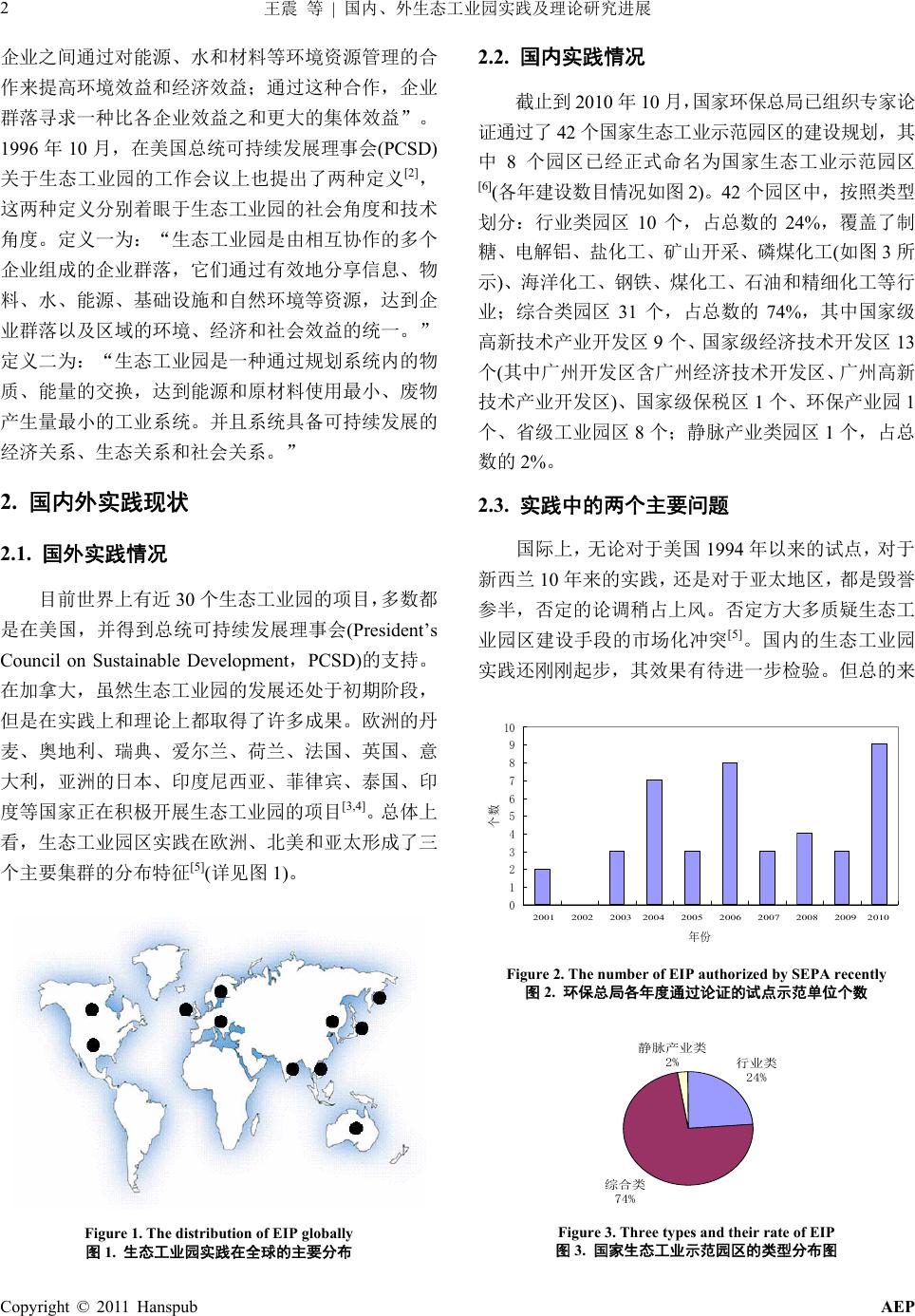 2 王震 等 | 国内、外生态工业园实践及理论研究进展

企业之间通过对能源、水和材料等环境资源管理的合作来提高环境效益和经济效益；通过这种合作，企业群落寻求一种比各企业效益之和更大的集体效益”。1996 年 10 月，在美国总统可持续发展理事会(PCSD)关于生态工业园的工作会议上也提出了两种定义$^{[2]}$，这两种定义分别着眼于生态工业园的社会角度和技术角度。定义一为：“生态工业园是由相互协作的多个企业组成的企业群落，它们通过有效地分享信息、物料、水、能源、基础设施和自然环境等资源，达到企业群落以及区域的环境、经济和社会效益的统一。”定义二为：“生态工业园是一种通过规划系统内的物质、能量的交换，达到能源和原材料使用最小、废物产生量最小的工业系统。并且系统具备可持续发展的经济关系、生态关系和社会关系。”

2. 国内外实践现状

2.1. 国外实践情况

目前世界上有近 30 个生态工业园的项目，多数都是在美国，并得到总统可持续发展理事会(President’s Council on Sustainable Development，PCSD)的支持。在加拿大，虽然生态工业园的发展还处于初期阶段，但是在实践上和理论上都取得了许多成果。欧洲的丹麦、奥地利、瑞典、爱尔兰、荷兰、法国、英国、意大利，亚洲的日本、印度尼西亚、菲律宾、泰国、印度等国家正在积极开展生态工业园的项目$^{[3,4]}$。总体上看，生态工业园区实践在欧洲、北美和亚太形成了三个主要集群的分布特征$^{[5]}$(详见图 1)。

Figure 1. The distribution of EIP globally
图 1. 生态工业园实践在全球的主要分布

2.2. 国内实践情况

截止到 2010 年 10 月，国家环保总局已组织专家论证通过了 42 个国家生态工业示范园区的建设规划，其中 8 个园区已经正式命名为国家生态工业示范园区$^{[6]}$(各年建设数目情况如图 2)。42 个园区中，按照类型划分：行业类园区 10 个，占总数的 24%，覆盖了制糖、电解铝、盐化工、矿山开采、磷煤化工(如图 3 所示)、海洋化工、钢铁、煤化工、石油和精细化工等行业；综合类园区 31 个，占总数的 74%，其中国家级高新技术产业开发区 9 个、国家级经济技术开发区 13 个(其中广州开发区含广州经济技术开发区、广州高新技术产业开发区)、国家级保税区 1 个、环保产业园 1 个、省级工业园区 8 个；静脉产业类园区 1 个，占总数的 2%。

2.3. 实践中的两个主要问题

国际上，无论对于美国 1994 年以来的试点，对于新西兰 10 年来的实践，还是对于亚太地区，都是毁誉参半，否定的论调稍占上风。否定方大多质疑生态工业园区建设手段的市场化冲突$^{[5]}$。国内的生态工业园实践还刚刚起步，其效果有待进一步检验。但总的来

10 9 8 7 6 5 4 3 2 1 0
个数
2001 2002 2003 2004 2005 2006 2007 2008 2009 2010
年份

Figure 2. The number of EIP authorized by SEPA recently
图 2. 环保总局各年度通过论证的试点示范单位个数

静脉产业类 2%
行业类 24%
综合类 74%

Figure 3. Three types and their rate of EIP
图 3. 国家生态工业示范园区的类型分布图

Copyright © 2011 Hanspub AEP